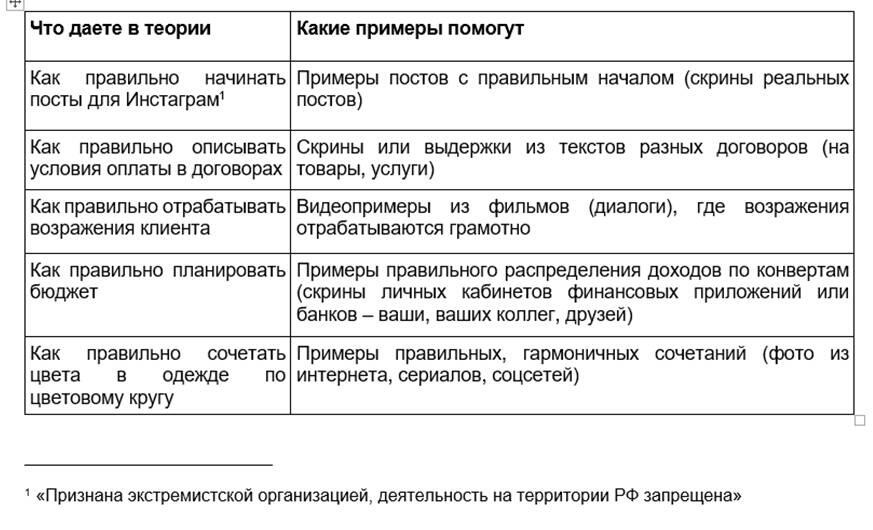 | Что даете в теории | Какие примеры помогут |
|---|---|
| Как правильно начинать посты для Инстаграм$^1$ | Примеры постов с правильным началом (скрины реальных постов) |
| Как правильно описывать условия оплаты в договорах | Скрины или выдержки из текстов разных договоров (на товары, услуги) |
| Как правильно отрабатывать возражения клиента | Видеопримеры из фильмов (диалоги), где возражения отрабатываются грамотно |
| Как правильно планировать бюджет | Примеры правильного распределения доходов по конвертам (скрины личных кабинетов финансовых приложений или банков – ваши, ваших коллег, друзей) |
| Как правильно сочетать цвета в одежде по цветовому кругу | Примеры правильных, гармоничных сочетаний (фото из интернета, сериалов, соцсетей) |

$^1$ «Признана экстремистской организацией, деятельность на территории РФ запрещена»